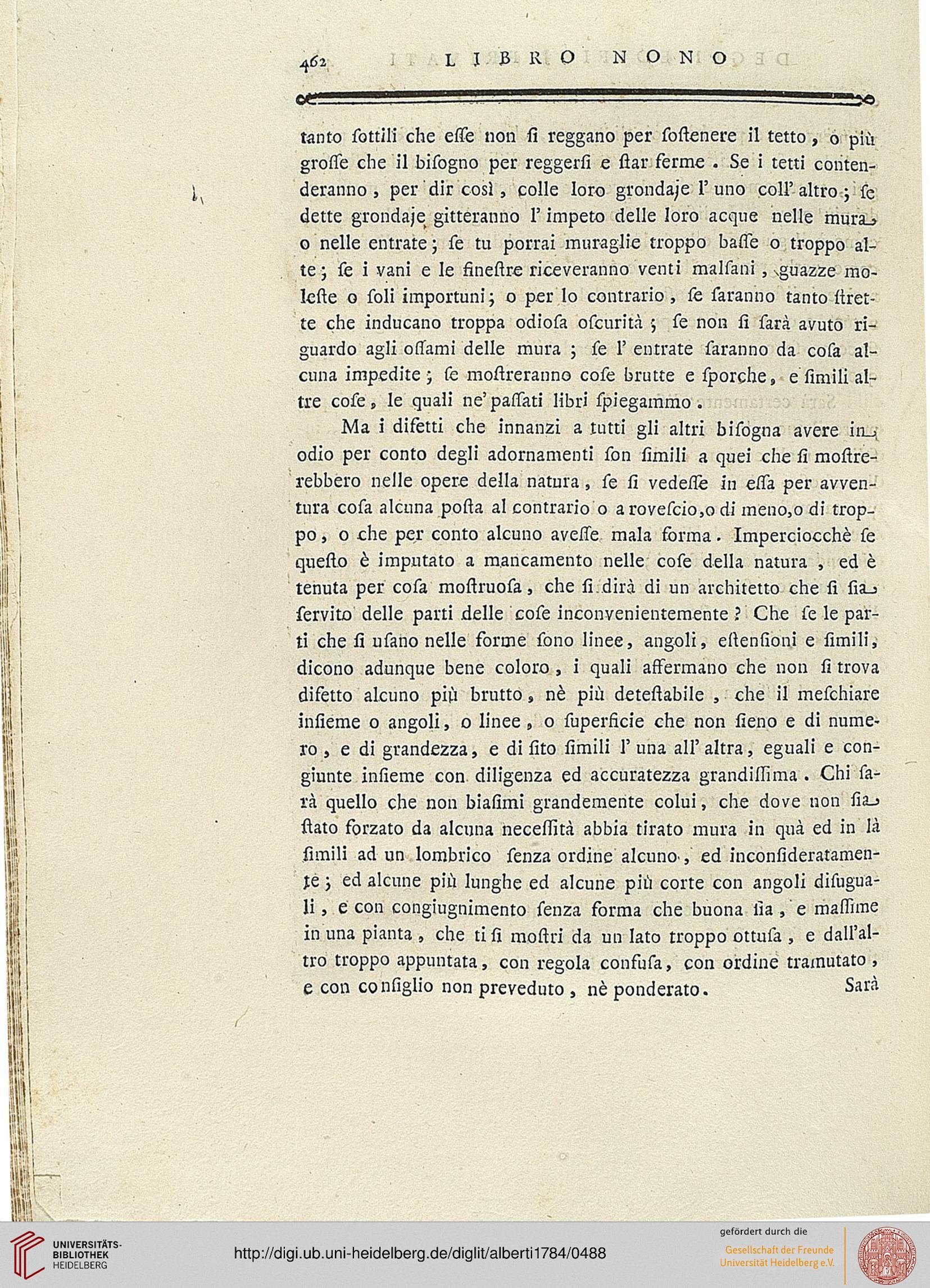 462 LIBRO NONO

tanto ſottili che eſſe non ſi reggano per ſoſtenere il tetto, o più groſſe che il biſogno per reggerſi e ſtar ferme. Se i tetti contenderanno, per dir così, colle loro grondaje l'uno coll'altro; ſe dette grondaje gitteranno l'impeto delle loro acque nelle mura, o nelle entrate; ſe tu porrai muraglie troppo baſſe o troppo alte; ſe i vani e le fineſtre riceveranno venti malſani, guazze moleſte o ſoli importuni; o per lo contrario, ſe ſaranno tanto ſtrette che inducano troppa odioſa oſcurità; ſe non ſi ſarà avuto riguardo agli oſſami delle mura; ſe l'entrate ſaranno da coſa alcuna impedite; ſe moſtreranno coſe brutte e ſporche, e ſimili altre coſe, le quali ne' paſſati libri ſpiegammo.

Ma i difetti che innanzi a tutti gli altri biſogna avere in odio per conto degli adornamenti ſon ſimili a quei che ſi moſtrerebbero nelle opere della natura, ſe ſi vedeſſe in eſſa per avventura coſa alcuna poſta al contrario o a roveſcio, o di meno, o di troppo, o che per conto alcuno aveſſe mala forma. Imperciocchè ſe queſto è imputato a mancamento nelle coſe della natura, ed è tenuta per coſa moſtruoſa, che ſi dirà di un architetto che ſi ſia ſervito delle parti delle coſe inconvenientemente? Che ſe le parti che ſi uſano nelle forme ſono linee, angoli, eſtenſioni e ſimili, dicono adunque bene coloro, i quali affermano che non ſi trova difetto alcuno più brutto, nè più deteſtabile, che il meſchiare inſieme o angoli, o linee, o ſuperficie che non ſieno e di numero, e di grandezza, e di ſito ſimili l'una all'altra, eguali e congiunte inſieme con diligenza ed accuratezza grandiſſima. Chi ſarà quello che non biaſimi grandemente colui, che dove non ſia ſtato forzato da alcuna neceſſità abbia tirato mura in quà ed in là ſimili ad un lombrico ſenza ordine alcuno, ed inconſideratamente; ed alcune più lunghe ed alcune più corte con angoli diſuguali, e con congiugnimento ſenza forma che buona ſia, e maſſime in una pianta, che ti ſi moſtri da un lato troppo ottuſa, e dall'altro troppo appuntata, con regola confuſa, con ordine tramutato, e con conſiglio non preveduto, nè ponderato. Sarà

UNIVERSITÄTS-BIBLIOTHEK HEIDELBERG
http://digi.ub.uni-heidelberg.de/diglit/alberti1784/0488
gefördert durch die
Gesellschaft der Freunde Universität Heidelberg e.V.